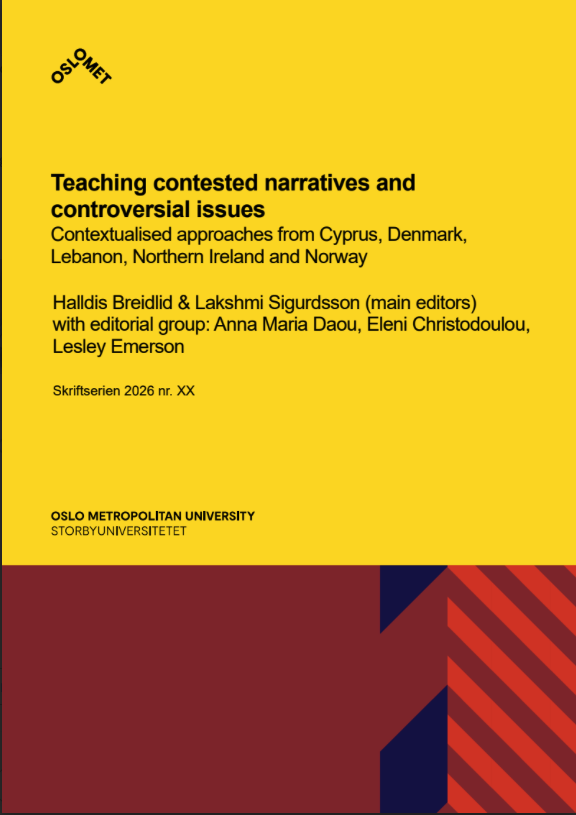 OSLOMET

Teaching contested narratives and controversial issues
Contextualised approaches from Cyprus, Denmark, Lebanon, Northern Ireland and Norway

Halldis Breidlid & Lakshmi Sigurdsson (main editors) with editorial group: Anna Maria Daou, Eleni Christodoulou, Lesley Emerson

Skriftserien 2026 nr. XX

OSLO METROPOLITAN UNIVERSITY
STORBYUNIVERSITETET